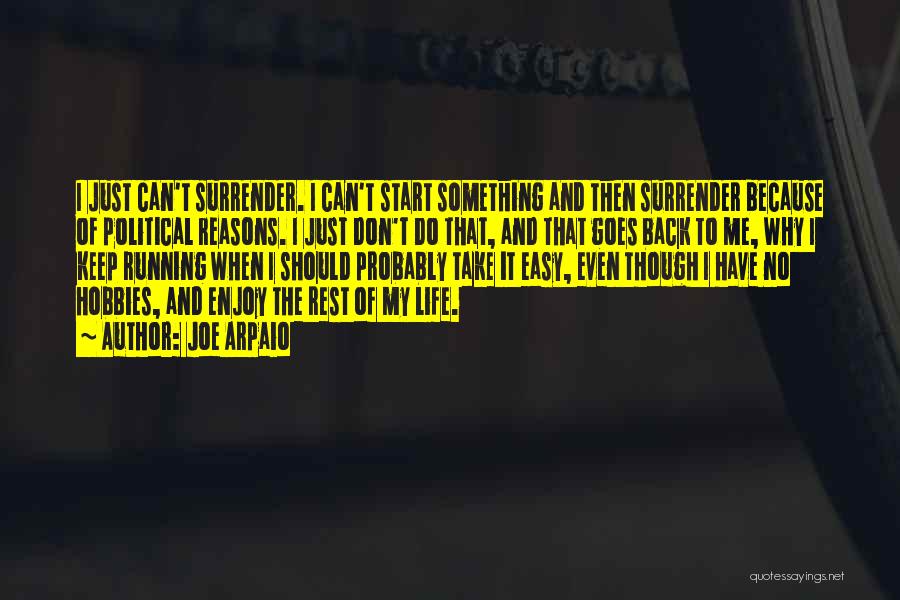 I JUST CAN'T SURRENDER. I CAN'T START SOMETHING AND THEN SURRENDER BECAUSE OF POLITICAL REASONS. I JUST DON'T DO THAT, AND THAT GOES BACK TO ME, WHY I KEEP RUNNING WHEN I SHOULD PROBABLY TAKE IT EASY, EVEN THOUGH I HAVE NO HOBBIES, AND ENJOY THE REST OF MY LIFE.
~ AUTHOR: JOE ARPAIO

quotessayings.net